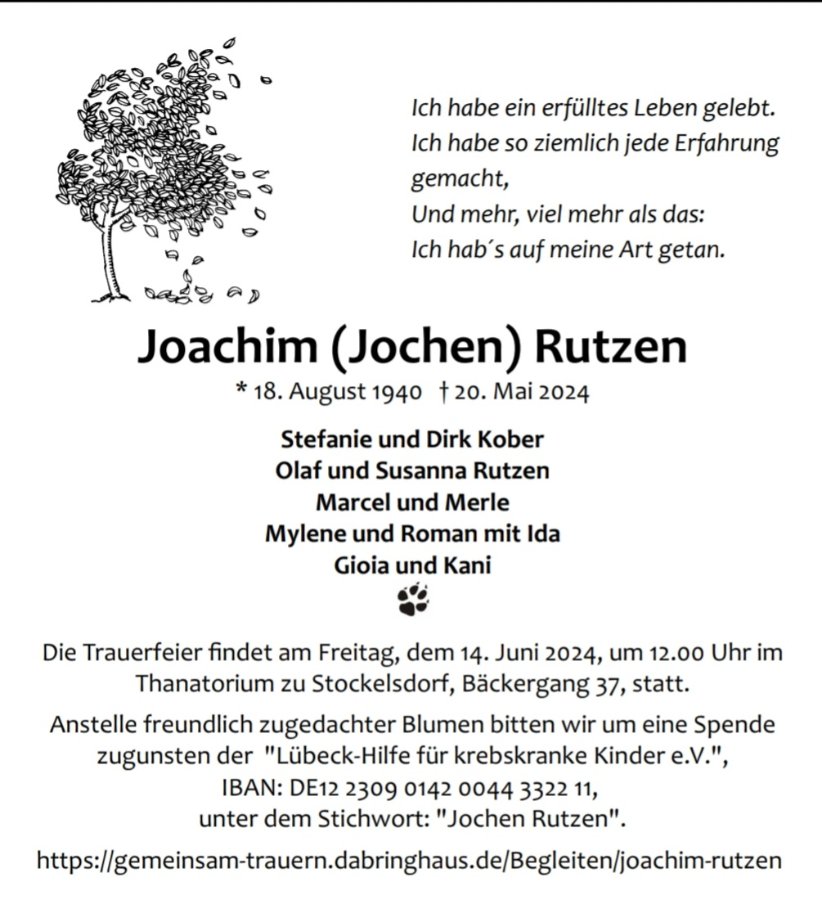 Ich habe ein erfülltes Leben gelebt.
Ich habe so ziemlich jede Erfahrung gemacht,
Und mehr, viel mehr als das:
Ich hab´s auf meine Art getan.

Joachim (Jochen) Rutzen

* 18. August 1940 † 20. Mai 2024

Stefanie und Dirk Kober
Olaf und Susanna Rutzen
Marcel und Merle
Mylene und Roman mit Ida
Gioia und Kani

Die Trauerfeier findet am Freitag, dem 14. Juni 2024, um 12.00 Uhr im Thanatorium zu Stockelsdorf, Bäckergang 37, statt.

Anstelle freundlich zugedachter Blumen bitten wir um eine Spende zugunsten der "Lübeck-Hilfe für krebskranke Kinder e.V.",
IBAN: DE12 2309 0142 0044 3322 11,
unter dem Stichwort: "Jochen Rutzen".

https://gemeinsam-trauern.dabringhaus.de/Begleiten/joachim-rutzen